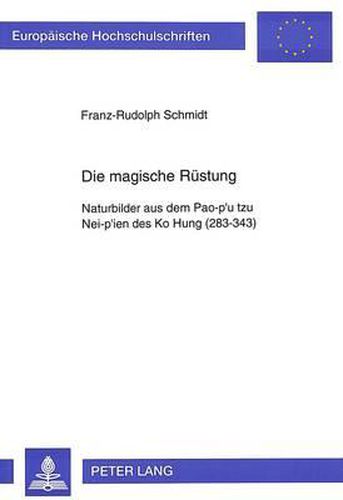 Europäische Hochschulschriften

Franz-Rudolph Schmidt

Die magische Rüstung

Naturbilder aus dem Pao-p'u tzu Nei-p'ien des Ko Hung (283-343)

PETER LANG